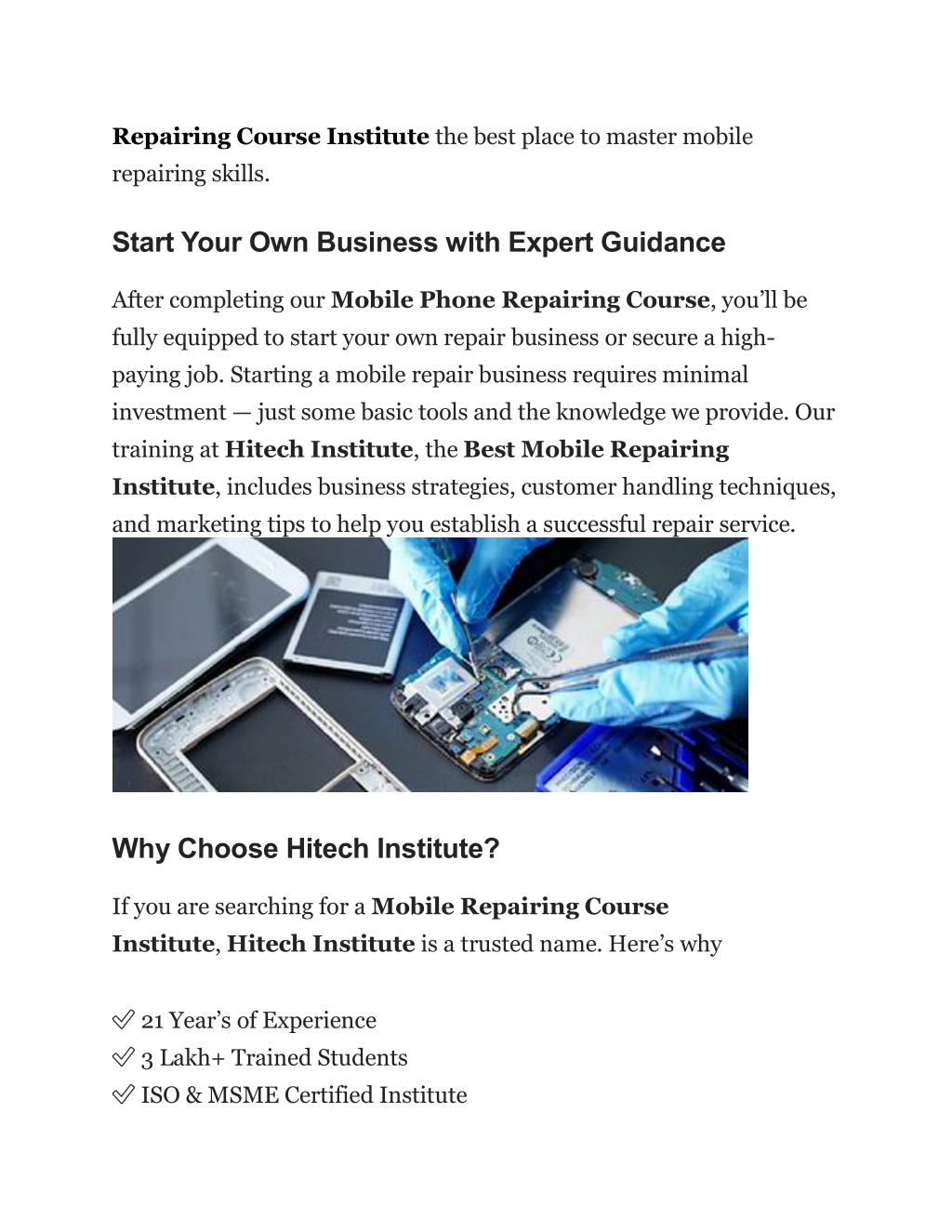 Repairing Course Institute the best place to master mobile repairing skills.

Start Your Own Business with Expert Guidance

After completing our Mobile Phone Repairing Course, you'll be fully equipped to start your own repair business or secure a high-paying job. Starting a mobile repair business requires minimal investment — just some basic tools and the knowledge we provide. Our training at Hitech Institute, the Best Mobile Repairing Institute, includes business strategies, customer handling techniques, and marketing tips to help you establish a successful repair service.

Why Choose Hitech Institute?

If you are searching for a Mobile Repairing Course Institute, Hitech Institute is a trusted name. Here's why

✅ 21 Year's of Experience
✅ 3 Lakh+ Trained Students
✅ ISO & MSME Certified Institute